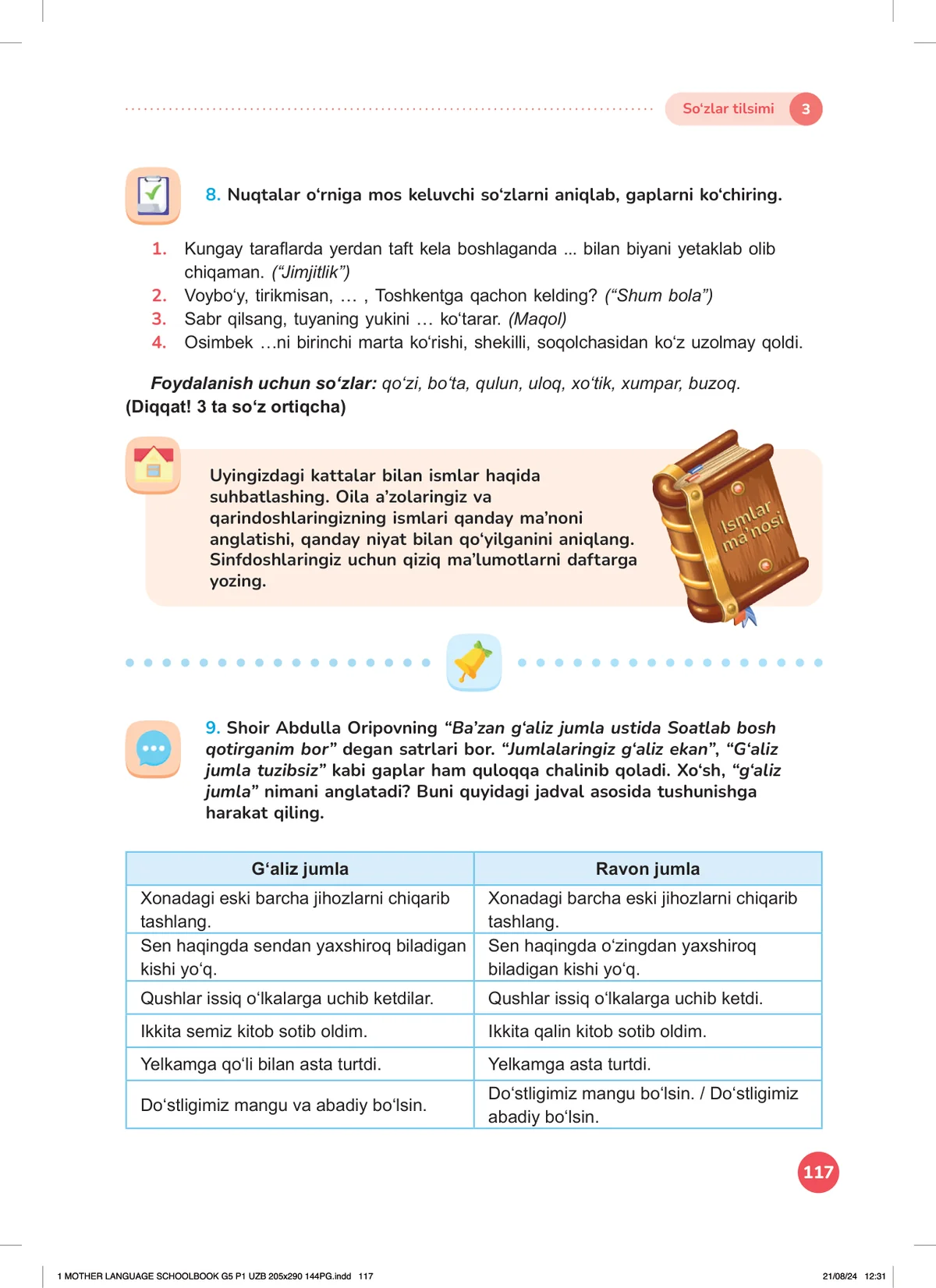 So‘zlar tilsimi 3

8. Nuqtalar o‘rniga mos keluvchi so‘zlarni aniqlab, gaplarni ko‘chiring.

1. Kungay taraflarda yerdan taft kela boshlaganda ... bilan biyani yetaklab olib chiqaman. (“Jimjitlik”)
2. Voybo‘y, tirikmisan, … , Toshkentga qachon kelding? (“Shum bola”)
3. Sabr qilsang, tuyaning yukini … ko‘tarar. (Maqol)
4. Osimbek …ni birinchi marta ko‘rishi, shekilli, soqolchasidan ko‘z uzolmay qoldi.

Foydalanish uchun so‘zlar: qo‘zi, bo‘ta, qulun, uloq, xo‘tik, xumpar, buzoq. (Diqqat! 3 ta so‘z ortiqcha)

Uyingizdagi kattalar bilan ismlar haqida suhbatlashing. Oila a’zolaringiz va qarindoshlaringizning ismlari qanday ma’noni anglatishi, qanday niyat bilan qo‘yilganini aniqlang. Sinfdoshlaringiz uchun qiziq ma’lumotlarni daftarga yozing.

Ismlar ma’nosi

9. Shoir Abdulla Oripovning “Ba’zan g‘aliz jumla ustida Soatlab bosh qotirganim bor” degan satrlari bor. “Jumlalaringiz g‘aliz ekan”, “G‘aliz jumla tuzibsiz” kabi gaplar ham quloqqa chalinib qoladi. Xo‘sh, “g‘aliz jumla” nimani anglatadi? Buni quyidagi jadval asosida tushunishga harakat qiling.

| G‘aliz jumla | Ravon jumla |
|---|---|
| Xonadagi eski barcha jihozlarni chiqarib tashlang. | Xonadagi barcha eski jihozlarni chiqarib tashlang. |
| Sen haqingda sendan yaxshiroq biladigan kishi yo‘q. | Sen haqingda o‘zingdan yaxshiroq biladigan kishi yo‘q. |
| Qushlar issiq o‘lkalarga uchib ketdilar. | Qushlar issiq o‘lkalarga uchib ketdi. |
| Ikkita semiz kitob sotib oldim. | Ikkita qalin kitob sotib oldim. |
| Yelkamga qo‘li bilan asta turtdi. | Yelkamga asta turtdi. |
| Do‘stligimiz mangu va abadiy bo‘lsin. | Do‘stligimiz mangu bo‘lsin. / Do‘stligimiz abadiy bo‘lsin. |

117

1 MOTHER LANGUAGE SCHOOLBOOK G5 P1 UZB 205x290 144PG.indd 117 21/08/24 12:31